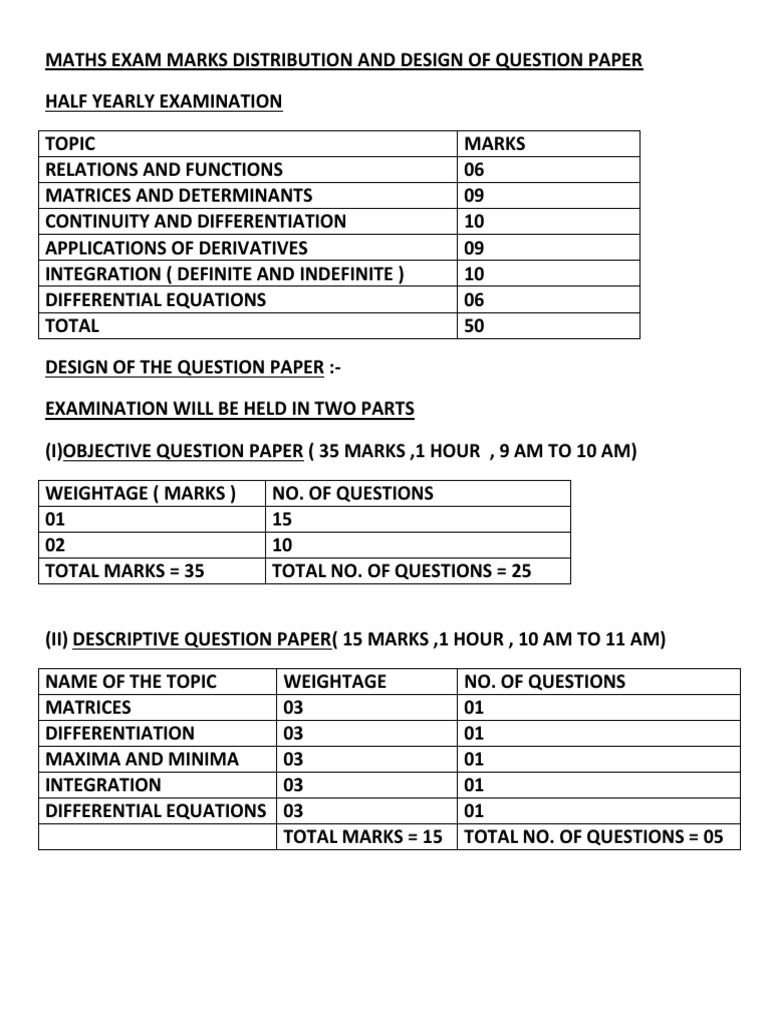 MATHS EXAM MARKS DISTRIBUTION AND DESIGN OF QUESTION PAPER

HALF YEARLY EXAMINATION

| TOPIC | MARKS |
|---|---|
| RELATIONS AND FUNCTIONS | 06 |
| MATRICES AND DETERMINANTS | 09 |
| CONTINUITY AND DIFFERENTIATION | 10 |
| APPLICATIONS OF DERIVATIVES | 09 |
| INTEGRATION ( DEFINITE AND INDEFINITE ) | 10 |
| DIFFERENTIAL EQUATIONS | 06 |
| TOTAL | 50 |

DESIGN OF THE QUESTION PAPER :-

EXAMINATION WILL BE HELD IN TWO PARTS

(I)OBJECTIVE QUESTION PAPER ( 35 MARKS ,1 HOUR , 9 AM TO 10 AM)

| WEIGHTAGE ( MARKS ) | NO. OF QUESTIONS |
|---|---|
| 01 | 15 |
| 02 | 10 |
| TOTAL MARKS = 35 | TOTAL NO. OF QUESTIONS = 25 |

(II) DESCRIPTIVE QUESTION PAPER( 15 MARKS ,1 HOUR , 10 AM TO 11 AM)

| NAME OF THE TOPIC | WEIGHTAGE | NO. OF QUESTIONS |
|---|---|---|
| MATRICES | 03 | 01 |
| DIFFERENTIATION | 03 | 01 |
| MAXIMA AND MINIMA | 03 | 01 |
| INTEGRATION | 03 | 01 |
| DIFFERENTIAL EQUATIONS | 03 | 01 |
| | TOTAL MARKS = 15 | TOTAL NO. OF QUESTIONS = 05 |